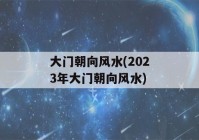 大门朝向风水(2023年大门朝向风水)